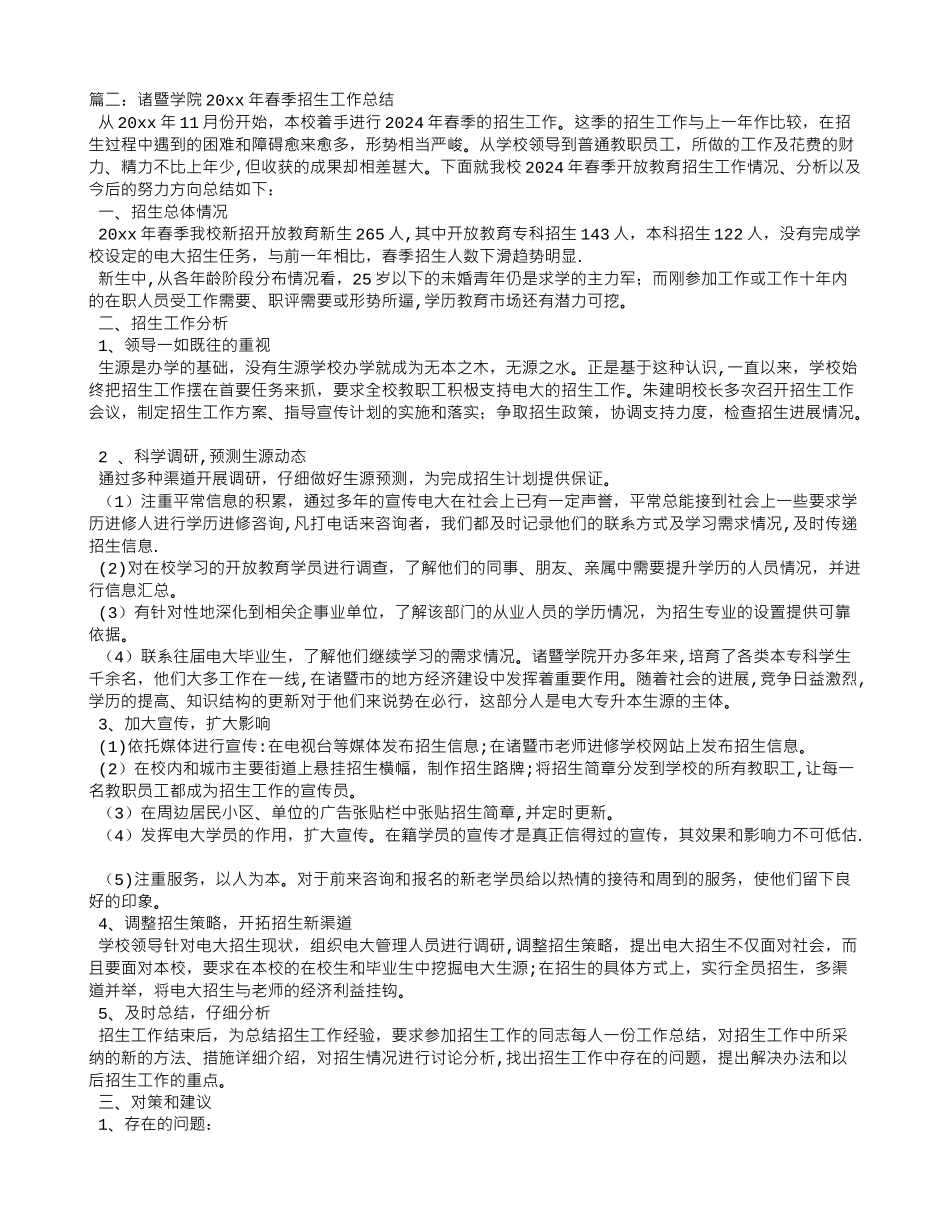 篇二：诸暨学院20xx年春季招生工作总结

从20xx年11月份开始，本校着手进行2024年春季的招生工作。这季的招生工作与上一年作比较，在招生过程中遇到的困难和障碍愈来愈多，形势相当严峻。从学校领导到普通教职员工，所做的工作及花费的财力、精力不比上年少，但收获的成果却相差甚大。下面就我校2024年春季开放教育招生工作情况、分析以及今后的努力方向总结如下：

一、招生总体情况

20xx年春季我校新招开放教育新生265人，其中开放教育专科招生143人，本科招生122人，没有完成学校设定的电大招生任务，与前一年相比，春季招生人数下滑趋势明显.

新生中，从各年龄阶段分布情况看，25岁以下的未婚青年仍是求学的主力军；而刚参加工作或工作十年内的在职人员受工作需要、职评需要或形势所逼，学历教育市场还有潜力可挖。

二、招生工作分析

1、领导一如既往的重视

生源是办学的基础，没有生源学校办学就成为无本之木，无源之水。正是基于这种认识，一直以来，学校始终把招生工作摆在首要任务来抓，要求全校教职工积极支持电大的招生工作。朱建明校长多次召开招生工作会议，制定招生工作方案、指导宣传计划的实施和落实；争取招生政策，协调支持力度，检查招生进展情况。

2 、科学调研，预测生源动态

通过多种渠道开展调研，仔细做好生源预测，为完成招生计划提供保证。

（1）注重平常信息的积累，通过多年的宣传电大在社会上已有一定声誉，平常总能接到社会上一些要求学历进修人进行学历进修咨询，凡打电话来咨询者，我们都及时记录他们的联系方式及学习需求情况，及时传递招生信息.

(2)对在校学习的开放教育学员进行调查，了解他们的同事、朋友、亲属中需要提升学历的人员情况，并进行信息汇总。

（3）有针对性地深化到相关企事业单位，了解该部门的从业人员的学历情况，为招生专业的设置提供可靠依据。

（4）联系往届电大毕业生，了解他们继续学习的需求情况。诸暨学院开办多年来，培育了各类本专科学生千余名，他们大多工作在一线，在诸暨市的地方经济建设中发挥着重要作用。随着社会的进展，竞争日益激烈，学历的提高、知识结构的更新对于他们来说势在必行，这部分人是电大专升本生源的主体。

3、加大宣传，扩大影响

(1)依托媒体进行宣传：在电视台等媒体发布招生信息；在诸暨市老师进修学校网站上发布招生信息。

（2）在校内和城市主要街道上悬挂招生横幅，制作招生路牌；将招生简章分发到学校的所有教职工，让每一名教职员工都成为招生工作的宣传员。

（3）在周边居民小区、单位的广告张贴栏中张贴招生简章，并定时更新。

（4）发挥电大学员的作用，扩大宣传。在籍学员的宣传才是真正信得过的宣传，其效果和影响力不可低估.

（5)注重服务，以人为本。对于前来咨询和报名的新老学员给以热情的接待和周到的服务，使他们留下良好的印象。

4、调整招生策略，开拓招生新渠道

学校领导针对电大招生现状，组织电大管理人员进行调研，调整招生策略，提出电大招生不仅面对社会，而且要面对本校，要求在本校的在校生和毕业生中挖掘电大生源；在招生的具体方式上，实行全员招生，多渠道并举，将电大招生与老师的经济利益挂钩。

5、及时总结，仔细分析

招生工作结束后，为总结招生工作经验，要求参加招生工作的同志每人一份工作总结，对招生工作中所采纳的新的方法、措施详细介绍，对招生情况进行讨论分析，找出招生工作中存在的问题，提出解决办法和以后招生工作的重点。

三、对策和建议

1、存在的问题：